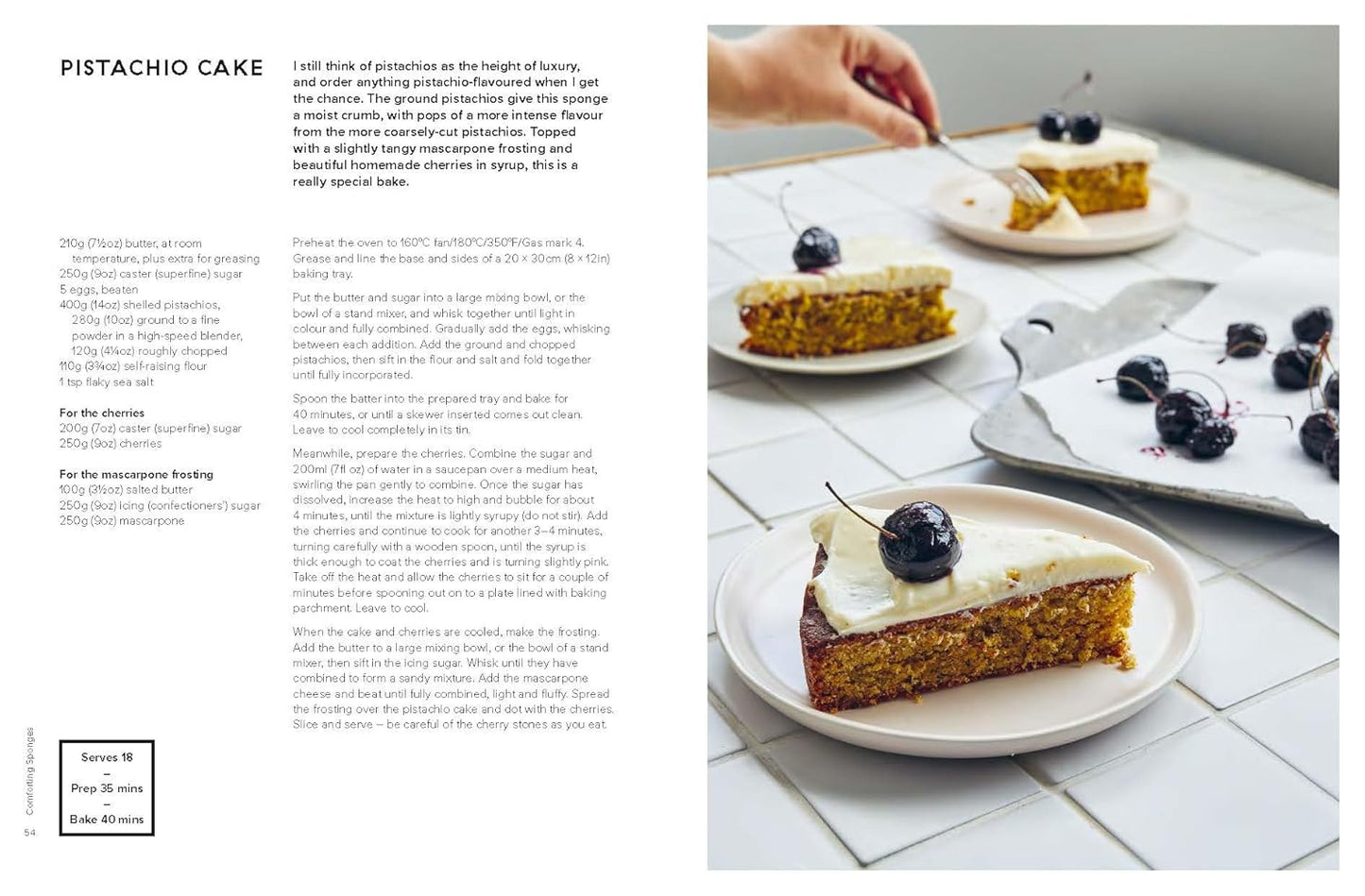 PISTACHIO CAKE

I still think of pistachios as the height of luxury, and order anything pistachio-flavoured when I get the chance. The ground pistachios give this sponge a moist crumb, with pops of a more intense flavour from the more coarsely-cut pistachios. Topped with a slightly tangy mascarpone frosting and beautiful homemade cherries in syrup, this is a really special bake.

210g (7½oz) butter, at room temperature, plus extra for greasing
250g (9oz) caster (superfine) sugar
5 eggs, beaten
400g (14oz) shelled pistachios, 280g (10oz) ground to a fine powder in a high-speed blender, 120g (4¼oz) roughly chopped
110g (3¾oz) self-raising flour
1 tsp flaky sea salt

For the cherries
200g (7oz) caster (superfine) sugar
250g (9oz) cherries

For the mascarpone frosting
100g (3½oz) salted butter
250g (9oz) icing (confectioners') sugar
250g (9oz) mascarpone

Preheat the oven to 160°C fan/180°C/350°F/Gas mark 4. Grease and line the base and sides of a 20 × 30cm (8 × 12in) baking tray.

Put the butter and sugar into a large mixing bowl, or the bowl of a stand mixer, and whisk together until light in colour and fully combined. Gradually add the eggs, whisking between each addition. Add the ground and chopped pistachios, then sift in the flour and salt and fold together until fully incorporated.

Spoon the batter into the prepared tray and bake for 40 minutes, or until a skewer inserted comes out clean. Leave to cool completely in its tin.

Meanwhile, prepare the cherries. Combine the sugar and 200ml (7fl oz) of water in a saucepan over a medium heat, swirling the pan gently to combine. Once the sugar has dissolved, increase the heat to high and bubble for about 4 minutes, until the mixture is lightly syrupy (do not stir). Add the cherries and continue to cook for another 3–4 minutes, turning carefully with a wooden spoon, until the syrup is thick enough to coat the cherries and is turning slightly pink. Take off the heat and allow the cherries to sit for a couple of minutes before spooning out on to a plate lined with baking parchment. Leave to cool.

When the cake and cherries are cooled, make the frosting. Add the butter to a large mixing bowl, or the bowl of a stand mixer, then sift in the icing sugar. Whisk until they have combined to form a sandy mixture. Add the mascarpone cheese and beat until fully combined, light and fluffy. Spread the frosting over the pistachio cake and dot with the cherries. Slice and serve – be careful of the cherry stones as you eat.

Serves 18
–
Prep 35 mins
–
Bake 40 mins

Comforting Sponges

54